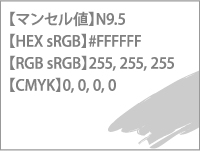 【マンセル値】N9.5
【HEX sRGB】#FFFFFF
【RGB sRGB】255, 255, 255
【CMYK】0, 0, 0, 0